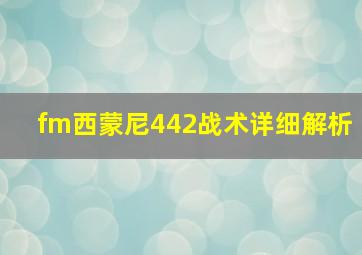 fm西蒙尼442战术详细解析